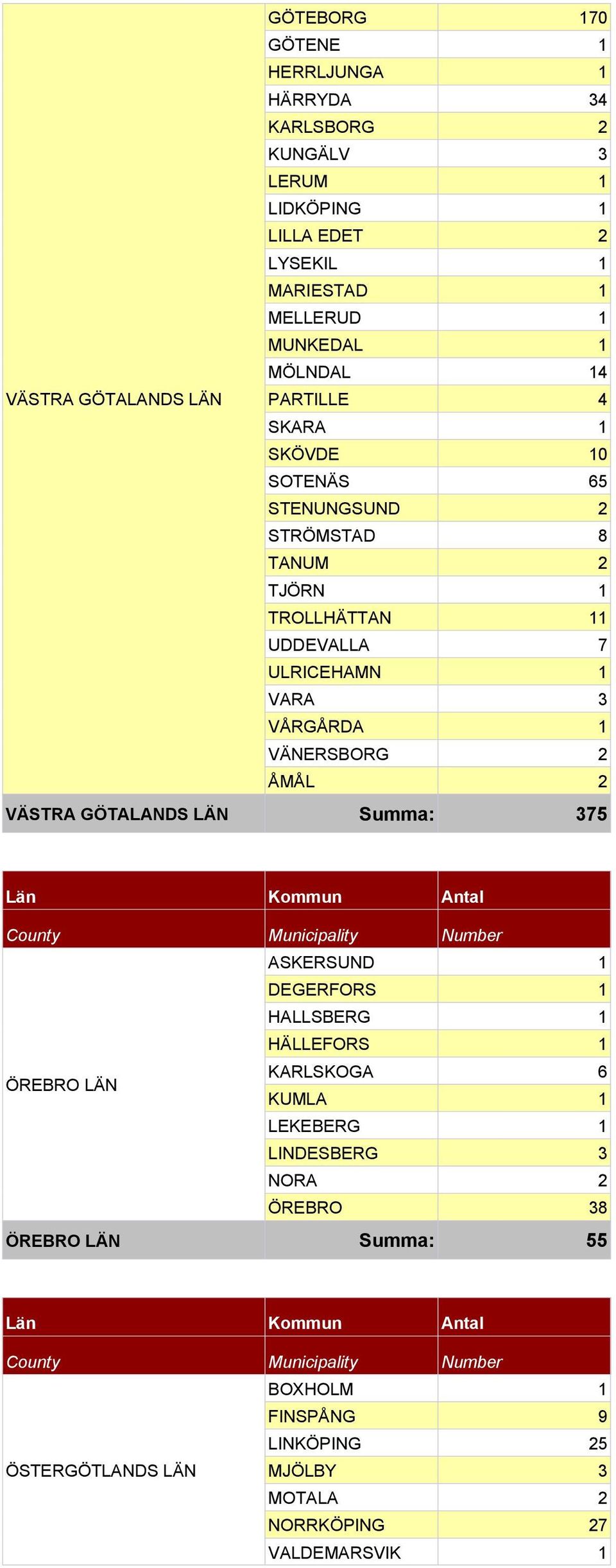 | | | |
|---|---|---|
| VÄSTRA GÖTALANDS LÄN | GÖTEBORG | 170 |
| | GÖTENE | 1 |
| | HERRLJUNGA | 1 |
| | HÄRRYDA | 34 |
| | KARLSBORG | 2 |
| | KUNGÄLV | 3 |
| | LERUM | 1 |
| | LIDKÖPING | 1 |
| | LILLA EDET | 2 |
| | LYSEKIL | 1 |
| | MARIESTAD | 1 |
| | MELLERUD | 1 |
| | MUNKEDAL | 1 |
| | MÖLNDAL | 14 |
| | PARTILLE | 4 |
| | SKARA | 1 |
| | SKÖVDE | 10 |
| | SOTENÄS | 65 |
| | STENUNGSUND | 2 |
| | STRÖMSTAD | 8 |
| | TANUM | 2 |
| | TJÖRN | 1 |
| | TROLLHÄTTAN | 11 |
| | UDDEVALLA | 7 |
| | ULRICEHAMN | 1 |
| | VARA | 3 |
| | VÅRGÅRDA | 1 |
| | VÄNERSBORG | 2 |
| | ÅMÅL | 2 |
| VÄSTRA GÖTALANDS LÄN | Summa: | 375 |

| Län | Kommun | Antal |
|---|---|---|
| County | Municipality | Number |
| ÖREBRO LÄN | ASKERSUND | 1 |
| | DEGERFORS | 1 |
| | HALLSBERG | 1 |
| | HÄLLEFORS | 1 |
| | KARLSKOGA | 6 |
| | KUMLA | 1 |
| | LEKEBERG | 1 |
| | LINDESBERG | 3 |
| | NORA | 2 |
| | ÖREBRO | 38 |
| ÖREBRO LÄN | Summa: | 55 |

| Län | Kommun | Antal |
|---|---|---|
| County | Municipality | Number |
| ÖSTERGÖTLANDS LÄN | BOXHOLM | 1 |
| | FINSPÅNG | 9 |
| | LINKÖPING | 25 |
| | MJÖLBY | 3 |
| | MOTALA | 2 |
| | NORRKÖPING | 27 |
| | VALDEMARSVIK | 1 |